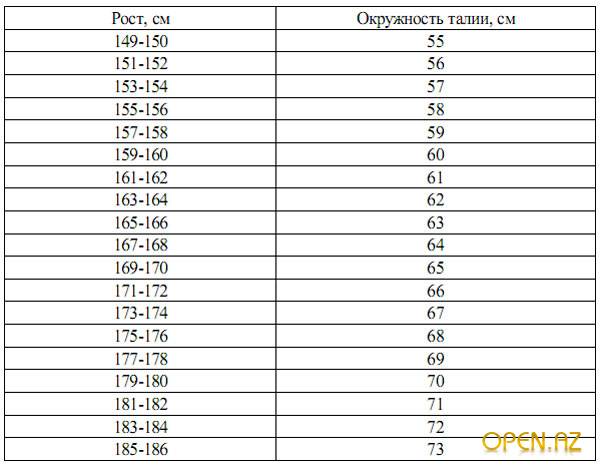 | Рост, см | Окружность талии, см |
|---|---|
| 149-150 | 55 |
| 151-152 | 56 |
| 153-154 | 57 |
| 155-156 | 58 |
| 157-158 | 59 |
| 159-160 | 60 |
| 161-162 | 61 |
| 163-164 | 62 |
| 165-166 | 63 |
| 167-168 | 64 |
| 169-170 | 65 |
| 171-172 | 66 |
| 173-174 | 67 |
| 175-176 | 68 |
| 177-178 | 69 |
| 179-180 | 70 |
| 181-182 | 71 |
| 183-184 | 72 |
| 185-186 | 73 |

OPEN.AZ